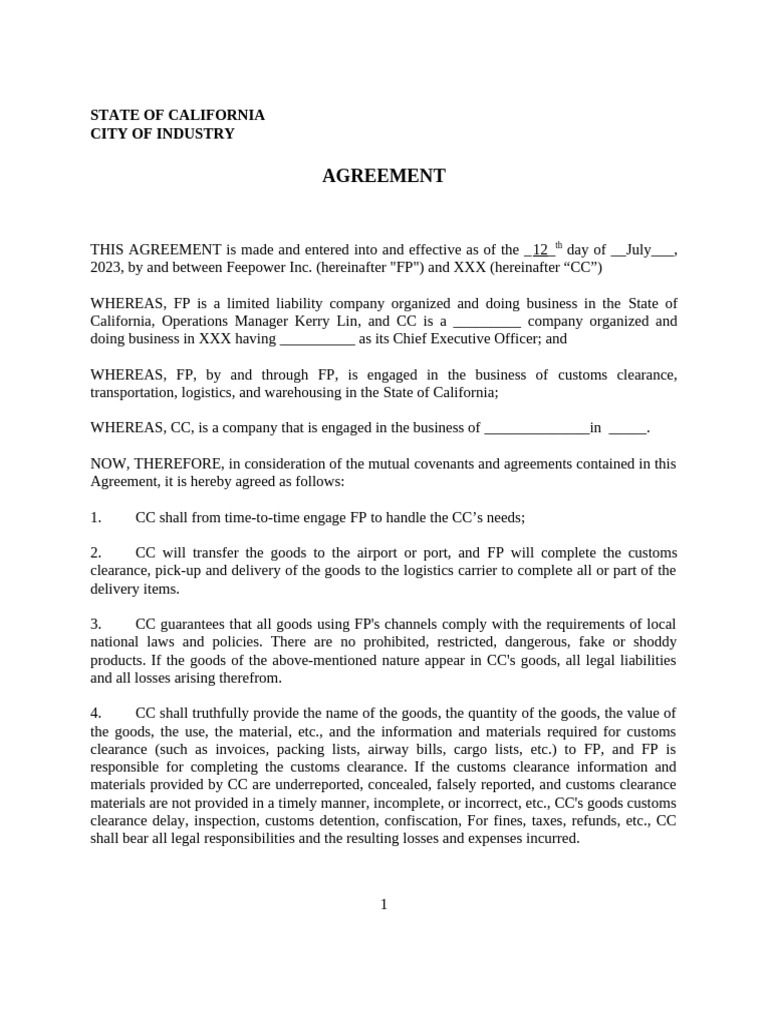 STATE OF CALIFORNIA
CITY OF INDUSTRY

AGREEMENT

THIS AGREEMENT is made and entered into and effective as of the _12_$^{th}$ day of __July___, 2023, by and between Feepower Inc. (hereinafter "FP") and XXX (hereinafter “CC”)

WHEREAS, FP is a limited liability company organized and doing business in the State of California, Operations Manager Kerry Lin, and CC is a _________ company organized and doing business in XXX having __________ as its Chief Executive Officer; and

WHEREAS, FP, by and through FP, is engaged in the business of customs clearance, transportation, logistics, and warehousing in the State of California;

WHEREAS, CC, is a company that is engaged in the business of ______________in _____.

NOW, THEREFORE, in consideration of the mutual covenants and agreements contained in this Agreement, it is hereby agreed as follows:

1. CC shall from time-to-time engage FP to handle the CC’s needs;

2. CC will transfer the goods to the airport or port, and FP will complete the customs clearance, pick-up and delivery of the goods to the logistics carrier to complete all or part of the delivery items.

3. CC guarantees that all goods using FP's channels comply with the requirements of local national laws and policies. There are no prohibited, restricted, dangerous, fake or shoddy products. If the goods of the above-mentioned nature appear in CC's goods, all legal liabilities and all losses arising therefrom.

4. CC shall truthfully provide the name of the goods, the quantity of the goods, the value of the goods, the use, the material, etc., and the information and materials required for customs clearance (such as invoices, packing lists, airway bills, cargo lists, etc.) to FP, and FP is responsible for completing the customs clearance. If the customs clearance information and materials provided by CC are underreported, concealed, falsely reported, and customs clearance materials are not provided in a timely manner, incomplete, or incorrect, etc., CC's goods customs clearance delay, inspection, customs detention, confiscation, For fines, taxes, refunds, etc., CC shall bear all legal responsibilities and the resulting losses and expenses incurred.

1